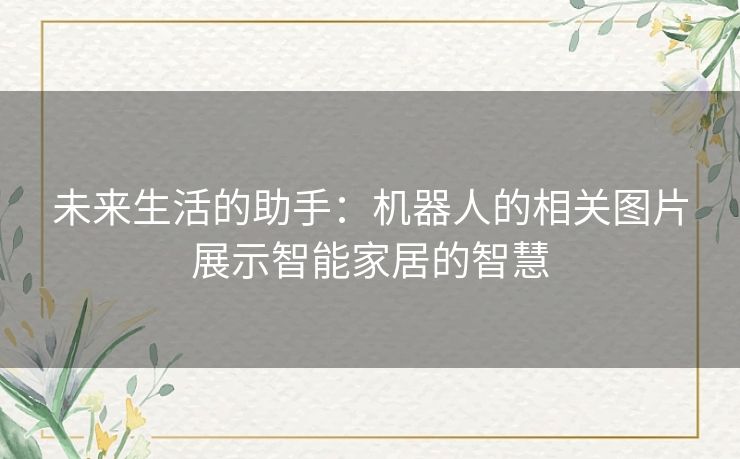 未来生活的助手：机器人的相关图片展示智能家居的智慧